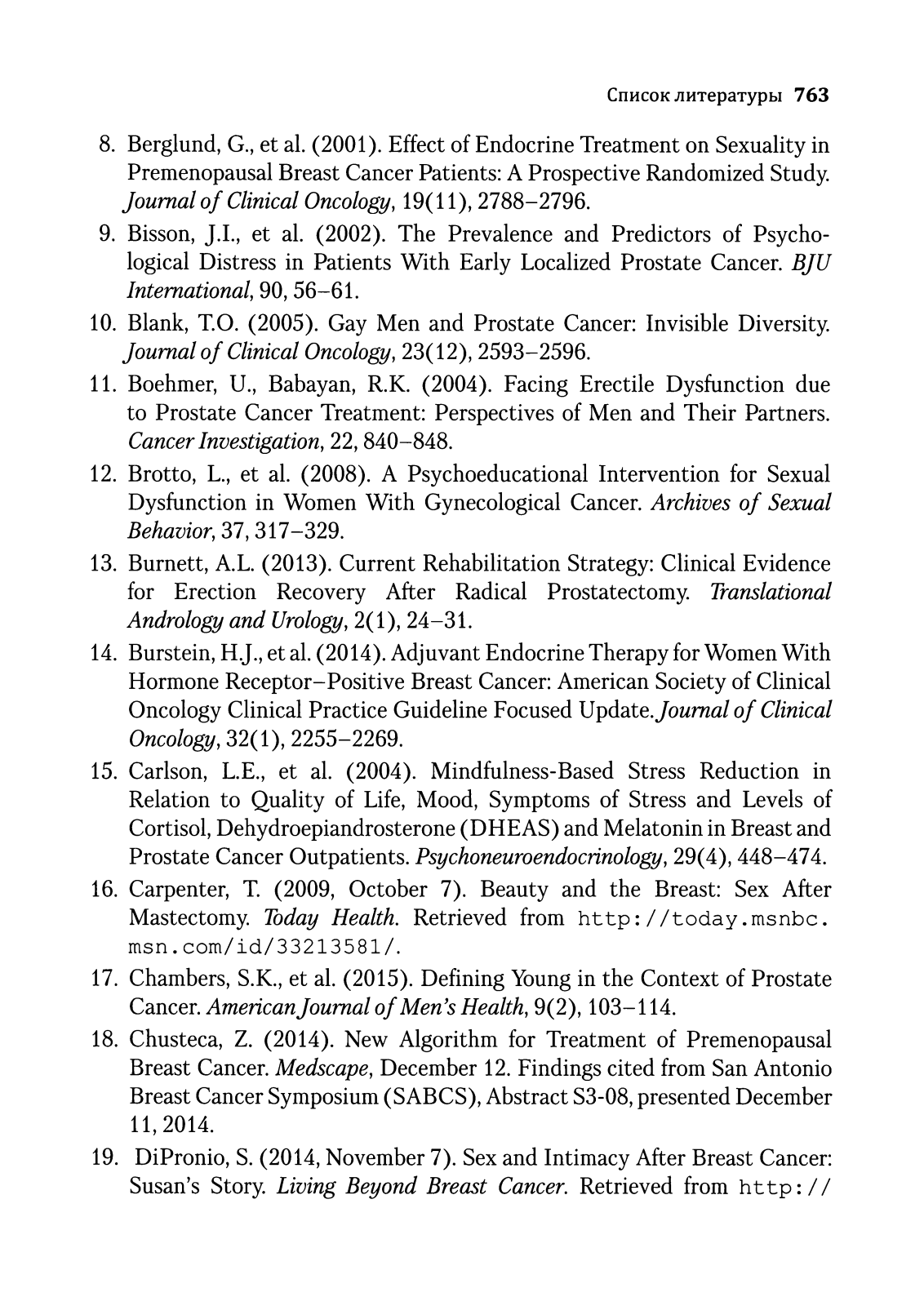 Список литературы 763

8. Berglund, G., et al. (2001). Effect of Endocrine Treatment on Sexuality in Premenopausal Breast Cancer Patients: A Prospective Randomized Study. Journal of Clinical Oncology, 19(11), 2788–2796.

9. Bisson, J.I., et al. (2002). The Prevalence and Predictors of Psychological Distress in Patients With Early Localized Prostate Cancer. BJU International, 90, 56–61.

10. Blank, T.O. (2005). Gay Men and Prostate Cancer: Invisible Diversity. Journal of Clinical Oncology, 23(12), 2593–2596.

11. Boehmer, U., Babayan, R.K. (2004). Facing Erectile Dysfunction due to Prostate Cancer Treatment: Perspectives of Men and Their Partners. Cancer Investigation, 22, 840–848.

12. Brotto, L., et al. (2008). A Psychoeducational Intervention for Sexual Dysfunction in Women With Gynecological Cancer. Archives of Sexual Behavior, 37, 317–329.

13. Burnett, A.L. (2013). Current Rehabilitation Strategy: Clinical Evidence for Erection Recovery After Radical Prostatectomy. Translational Andrology and Urology, 2(1), 24–31.

14. Burstein, H.J., et al. (2014). Adjuvant Endocrine Therapy for Women With Hormone Receptor–Positive Breast Cancer: American Society of Clinical Oncology Clinical Practice Guideline Focused Update.Journal of Clinical Oncology, 32(1), 2255–2269.

15. Carlson, L.E., et al. (2004). Mindfulness-Based Stress Reduction in Relation to Quality of Life, Mood, Symptoms of Stress and Levels of Cortisol, Dehydroepiandrosterone (DHEAS) and Melatonin in Breast and Prostate Cancer Outpatients. Psychoneuroendocrinology, 29(4), 448–474.

16. Carpenter, T. (2009, October 7). Beauty and the Breast: Sex After Mastectomy. Today Health. Retrieved from http://today.msnbc.msn.com/id/33213581/.

17. Chambers, S.K., et al. (2015). Defining Young in the Context of Prostate Cancer. American Journal of Men's Health, 9(2), 103–114.

18. Chusteca, Z. (2014). New Algorithm for Treatment of Premenopausal Breast Cancer. Medscape, December 12. Findings cited from San Antonio Breast Cancer Symposium (SABCS), Abstract S3-08, presented December 11, 2014.

19. DiPronio, S. (2014, November 7). Sex and Intimacy After Breast Cancer: Susan's Story. Living Beyond Breast Cancer. Retrieved from http://